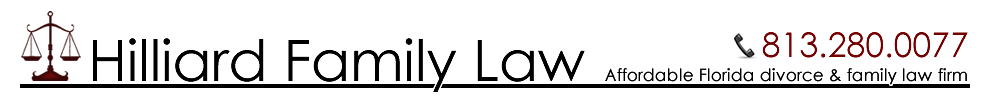 Hilliard Family Law

813.280.0077

Affordable Florida divorce & family law firm